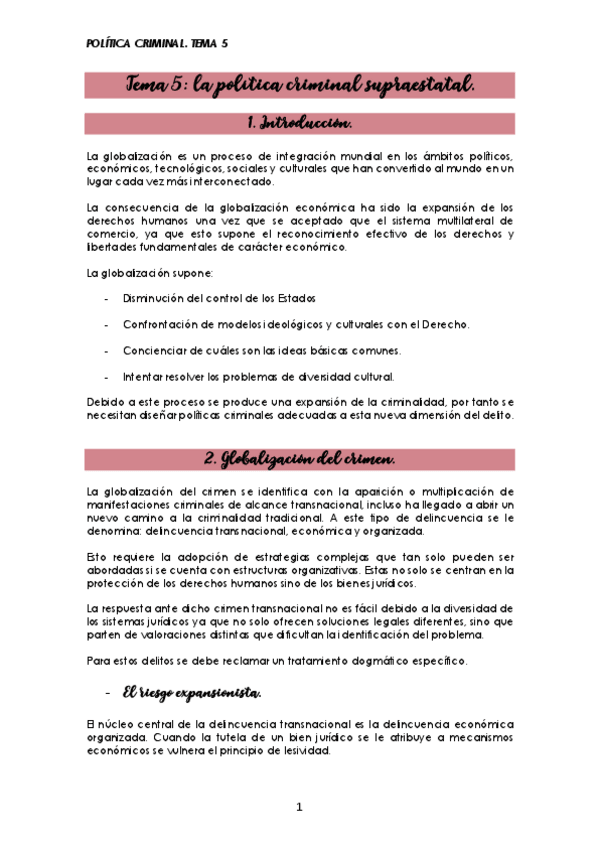 POLÍTICA CRIMINAL. TEMA 5

Tema 5: la política criminal supraestatal.

1. Introducción.

La globalización es un proceso de integración mundial en los ámbitos políticos, económicos, tecnológicos, sociales y culturales que han convertido al mundo en un lugar cada vez más interconectado.

La consecuencia de la globalización económica ha sido la expansión de los derechos humanos una vez que se aceptado que el sistema multilateral de comercio, ya que esto supone el reconocimiento efectivo de los derechos y libertades fundamentales de carácter económico.

La globalización supone:

- Disminución del control de los Estados

- Confrontación de modelos ideológicos y culturales con el Derecho.

- Concienciar de cuáles son las ideas básicas comunes.

- Intentar resolver los problemas de diversidad cultural.

Debido a este proceso se produce una expansión de la criminalidad, por tanto se necesitan diseñar políticas criminales adecuadas a esta nueva dimensión del delito.

2. Globalización del crimen.

La globalización del crimen se identifica con la aparición o multiplicación de manifestaciones criminales de alcance transnacional, incluso ha llegado a abrir un nuevo camino a la criminalidad tradicional. A este tipo de delincuencia se le denomina: delincuencia transnacional, económica y organizada.

Esto requiere la adopción de estrategias complejas que tan solo pueden ser abordadas si se cuenta con estructuras organizativas. Estas no solo se centran en la protección de los derechos humanos sino de los bienes jurídicos.

La respuesta ante dicho crimen transnacional no es fácil debido a la diversidad de los sistemas jurídicos ya que no solo ofrecen soluciones legales diferentes, sino que parten de valoraciones distintas que dificultan la identificación del problema.

Para estos delitos se debe reclamar un tratamiento dogmático específico.

- El riesgo expansionista.

El núcleo central de la delincuencia transnacional es la delincuencia económica organizada. Cuando la tutela de un bien jurídico se le atribuye a mecanismos económicos se vulnera el principio de lesividad.

1